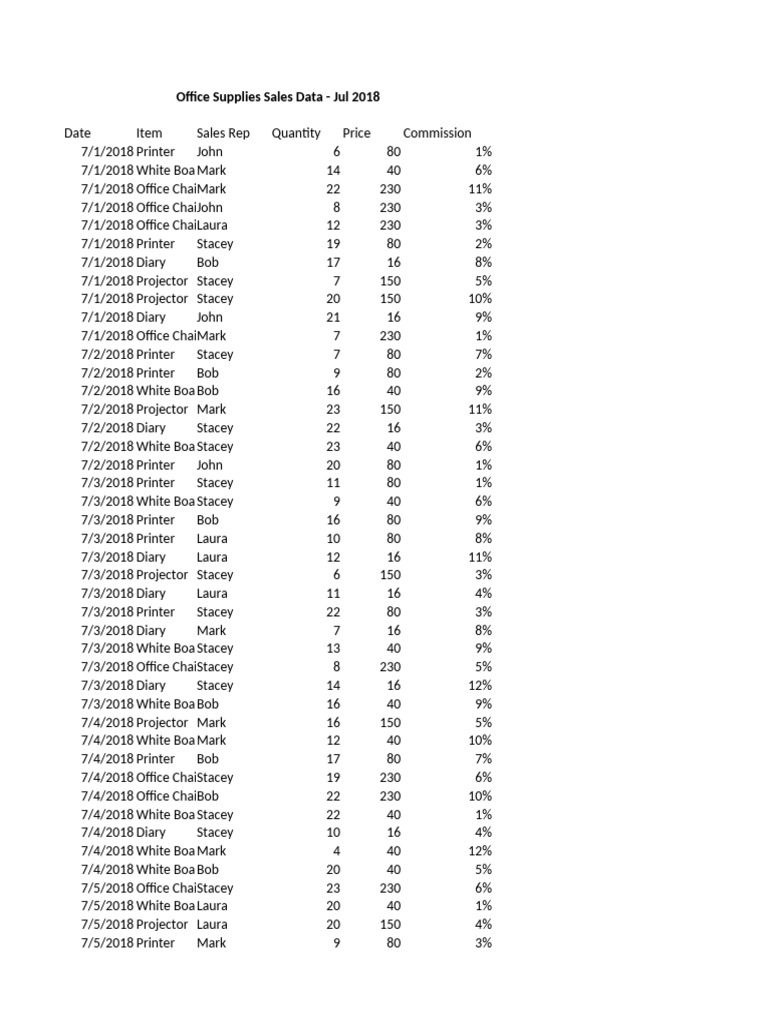 Office Supplies Sales Data - Jul 2018

| Date | Item | Sales Rep | Quantity | Price | Commission |
|---|---|---|---|---|---|
| 7/1/2018 | Printer | John | 6 | 80 | 1% |
| 7/1/2018 | White Boa | Mark | 14 | 40 | 6% |
| 7/1/2018 | Office Chai | Mark | 22 | 230 | 11% |
| 7/1/2018 | Office Chai | John | 8 | 230 | 3% |
| 7/1/2018 | Office Chai | Laura | 12 | 230 | 3% |
| 7/1/2018 | Printer | Stacey | 19 | 80 | 2% |
| 7/1/2018 | Diary | Bob | 17 | 16 | 8% |
| 7/1/2018 | Projector | Stacey | 7 | 150 | 5% |
| 7/1/2018 | Projector | Stacey | 20 | 150 | 10% |
| 7/1/2018 | Diary | John | 21 | 16 | 9% |
| 7/1/2018 | Office Chai | Mark | 7 | 230 | 1% |
| 7/2/2018 | Printer | Stacey | 7 | 80 | 7% |
| 7/2/2018 | Printer | Bob | 9 | 80 | 2% |
| 7/2/2018 | White Boa | Bob | 16 | 40 | 9% |
| 7/2/2018 | Projector | Mark | 23 | 150 | 11% |
| 7/2/2018 | Diary | Stacey | 22 | 16 | 3% |
| 7/2/2018 | White Boa | Stacey | 23 | 40 | 6% |
| 7/2/2018 | Printer | John | 20 | 80 | 1% |
| 7/3/2018 | Printer | Stacey | 11 | 80 | 1% |
| 7/3/2018 | White Boa | Stacey | 9 | 40 | 6% |
| 7/3/2018 | Printer | Bob | 16 | 80 | 9% |
| 7/3/2018 | Printer | Laura | 10 | 80 | 8% |
| 7/3/2018 | Diary | Laura | 12 | 16 | 11% |
| 7/3/2018 | Projector | Stacey | 6 | 150 | 3% |
| 7/3/2018 | Diary | Laura | 11 | 16 | 4% |
| 7/3/2018 | Printer | Stacey | 22 | 80 | 3% |
| 7/3/2018 | Diary | Mark | 7 | 16 | 8% |
| 7/3/2018 | White Boa | Stacey | 13 | 40 | 9% |
| 7/3/2018 | Office Chai | Stacey | 8 | 230 | 5% |
| 7/3/2018 | Diary | Stacey | 14 | 16 | 12% |
| 7/3/2018 | White Boa | Bob | 16 | 40 | 9% |
| 7/4/2018 | Projector | Mark | 16 | 150 | 5% |
| 7/4/2018 | White Boa | Mark | 12 | 40 | 10% |
| 7/4/2018 | Printer | Bob | 17 | 80 | 7% |
| 7/4/2018 | Office Chai | Stacey | 19 | 230 | 6% |
| 7/4/2018 | Office Chai | Bob | 22 | 230 | 10% |
| 7/4/2018 | White Boa | Stacey | 22 | 40 | 1% |
| 7/4/2018 | Diary | Stacey | 10 | 16 | 4% |
| 7/4/2018 | White Boa | Mark | 4 | 40 | 12% |
| 7/4/2018 | White Boa | Bob | 20 | 40 | 5% |
| 7/5/2018 | Office Chai | Stacey | 23 | 230 | 6% |
| 7/5/2018 | White Boa | Laura | 20 | 40 | 1% |
| 7/5/2018 | Projector | Laura | 20 | 150 | 4% |
| 7/5/2018 | Printer | Mark | 9 | 80 | 3% |